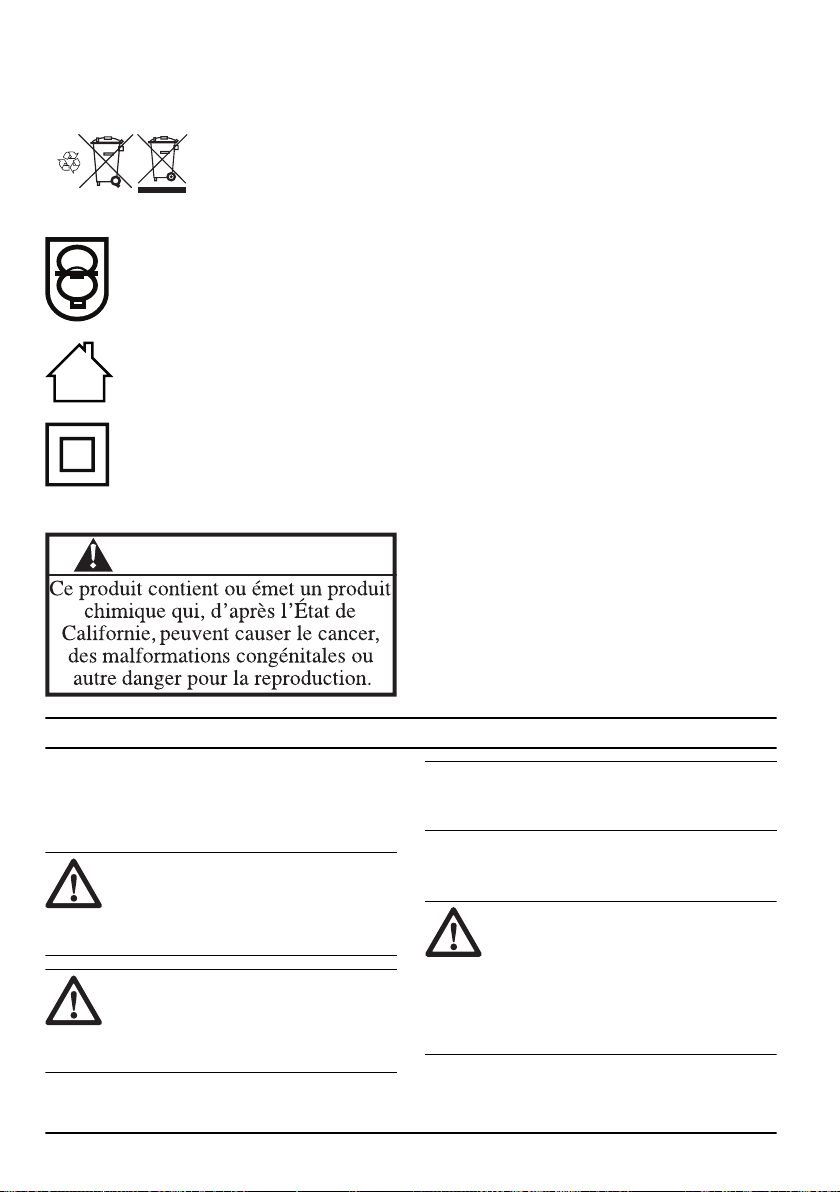 Ce produit contient ou émet un produit chimique qui, d'après l'État de Californie, peuvent causer le cancer, des malformations congénitales ou autre danger pour la reproduction.